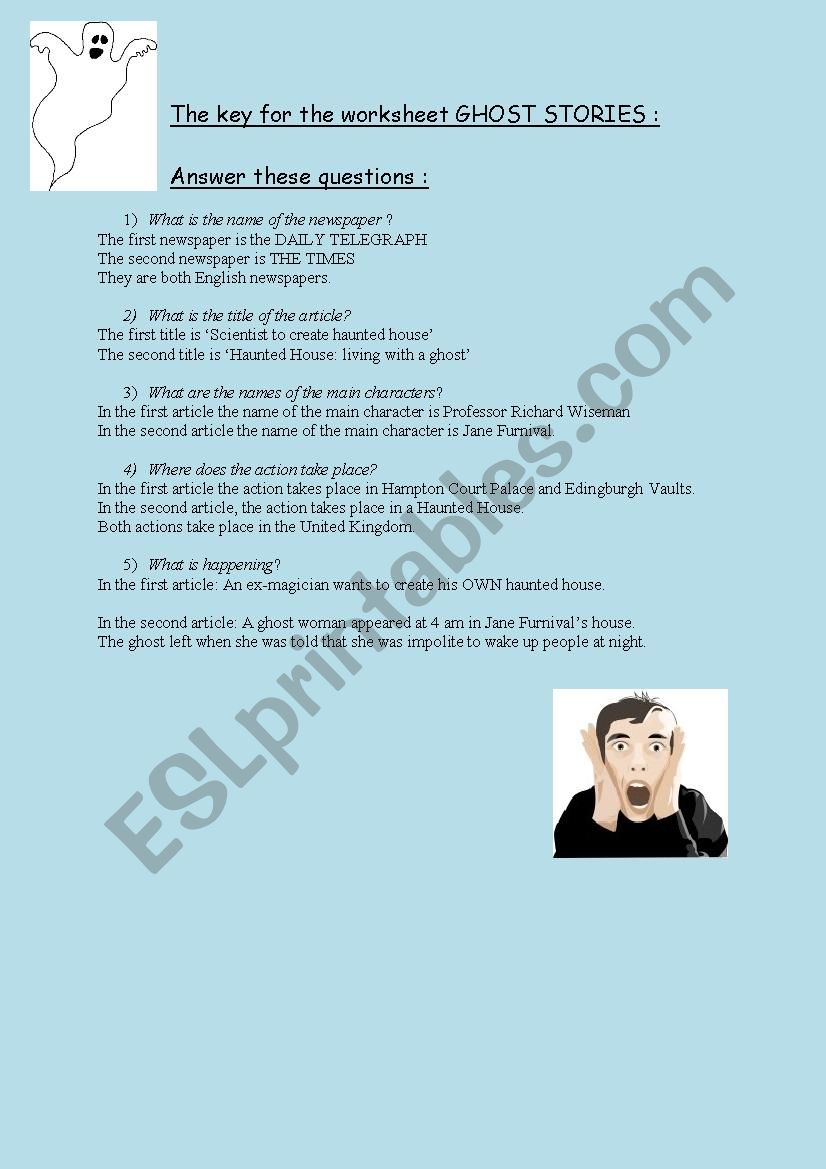 The key for the worksheet GHOST STORIES :

Answer these questions :

1) What is the name of the newspaper ?
The first newspaper is the DAILY TELEGRAPH
The second newspaper is THE TIMES
They are both English newspapers.

2) What is the title of the article?
The first title is 'Scientist to create haunted house'
The second title is 'Haunted House: living with a ghost'

3) What are the names of the main characters?
In the first article the name of the main character is Professor Richard Wiseman
In the second article the name of the main character is Jane Furnival.

4) Where does the action take place?
In the first article the action takes place in Hampton Court Palace and Edingburgh Vaults.
In the second article, the action takes place in a Haunted House.
Both actions take place in the United Kingdom.

5) What is happening?
In the first article: An ex-magician wants to create his OWN haunted house.

In the second article: A ghost woman appeared at 4 am in Jane Furnival's house.
The ghost left when she was told that she was impolite to wake up people at night.

ESLprintables.com